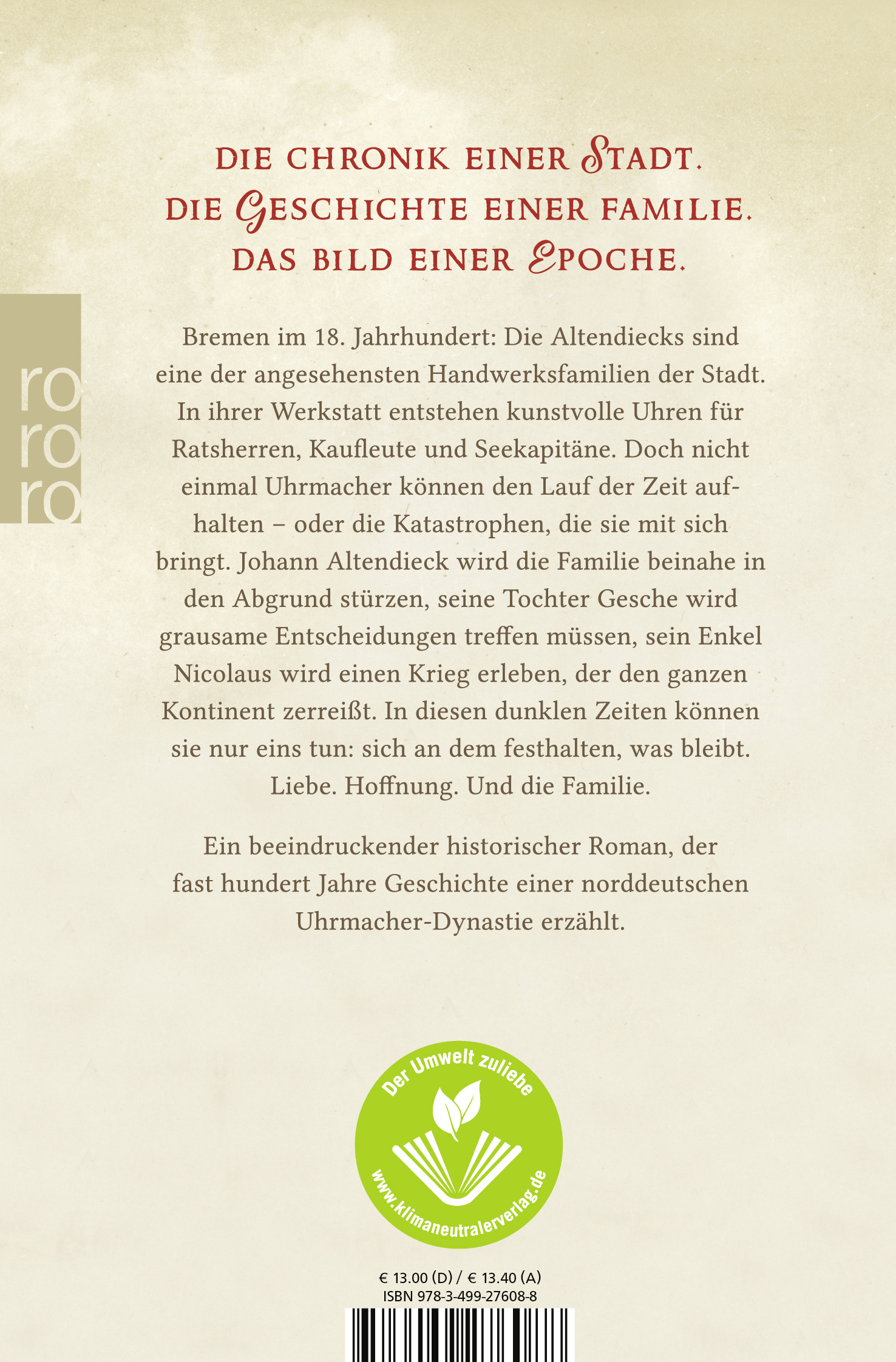 DIE CHRONIK EINER STADT.
DIE GESCHICHTE EINER FAMILIE.
DAS BILD EINER EPOCHE.

ro
ro
ro

Bremen im 18. Jahrhundert: Die Altendiecks sind eine der angesehensten Handwerksfamilien der Stadt. In ihrer Werkstatt entstehen kunstvolle Uhren für Ratsherren, Kaufleute und Seekapitäne. Doch nicht einmal Uhrmacher können den Lauf der Zeit aufhalten – oder die Katastrophen, die sie mit sich bringt. Johann Altendieck wird die Familie beinahe in den Abgrund stürzen, seine Tochter Gesche wird grausame Entscheidungen treffen müssen, sein Enkel Nicolaus wird einen Krieg erleben, der den ganzen Kontinent zerreißt. In diesen dunklen Zeiten können sie nur eins tun: sich an dem festhalten, was bleibt. Liebe. Hoffnung. Und die Familie.

Ein beeindruckender historischer Roman, der fast hundert Jahre Geschichte einer norddeutschen Uhrmacher-Dynastie erzählt.

Der Umwelt zuliebe
www.klimaneutralerverlag.de

€ 13.00 (D) / € 13.40 (A)
ISBN 978-3-499-27608-8